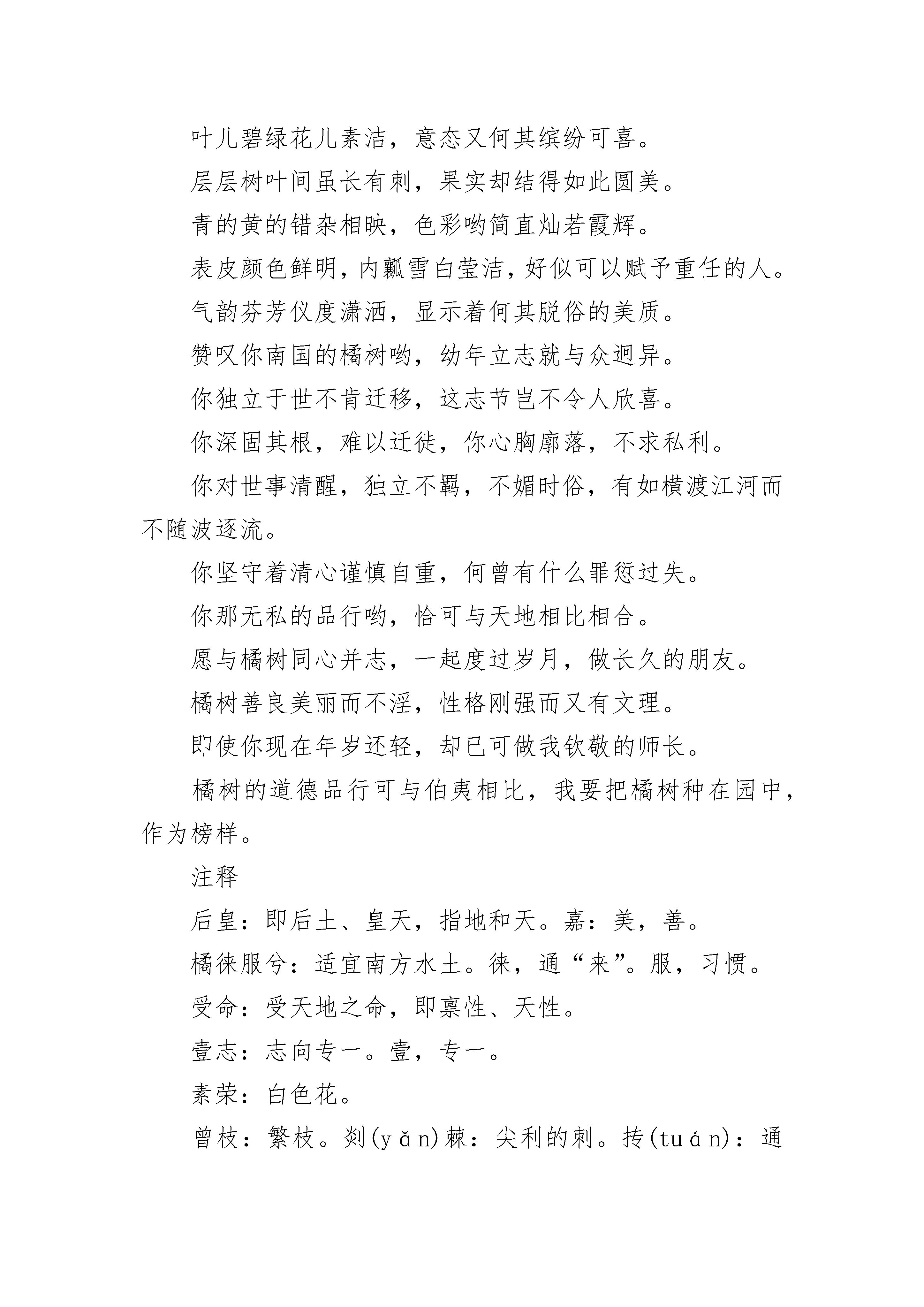 叶儿碧绿花儿素洁，意态又何其缤纷可喜。

层层树叶间虽长有刺，果实却结得如此圆美。

青的黄的错杂相映，色彩哟简直灿若霞辉。

表皮颜色鲜明，内瓤雪白莹洁，好似可以赋予重任的人。

气韵芬芳仪度潇洒，显示着何其脱俗的美质。

赞叹你南国的橘树哟，幼年立志就与众迥异。

你独立于世不肯迁移，这志节岂不令人欣喜。

你深固其根，难以迁徙，你心胸廓落，不求私利。

你对世事清醒，独立不羁，不媚时俗，有如横渡江河而不随波逐流。

你坚守着清心谨慎自重，何曾有什么罪愆过失。

你那无私的品行哟，恰可与天地相比相合。

愿与橘树同心并志，一起度过岁月，做长久的朋友。

橘树善良美丽而不淫，性格刚强而又有文理。

即使你现在年岁还轻，却已可做我钦敬的师长。

橘树的道德品行可与伯夷相比，我要把橘树种在园中，作为榜样。

注释

后皇：即后土、皇天，指地和天。嘉：美，善。

橘徕服兮：适宜南方水土。徕，通“来”。服，习惯。

受命：受天地之命，即禀性、天性。

壹志：志向专一。壹，专一。

素荣：白色花。

曾枝：繁枝。剡(yǎn)棘：尖利的刺。抟(tuán)：通